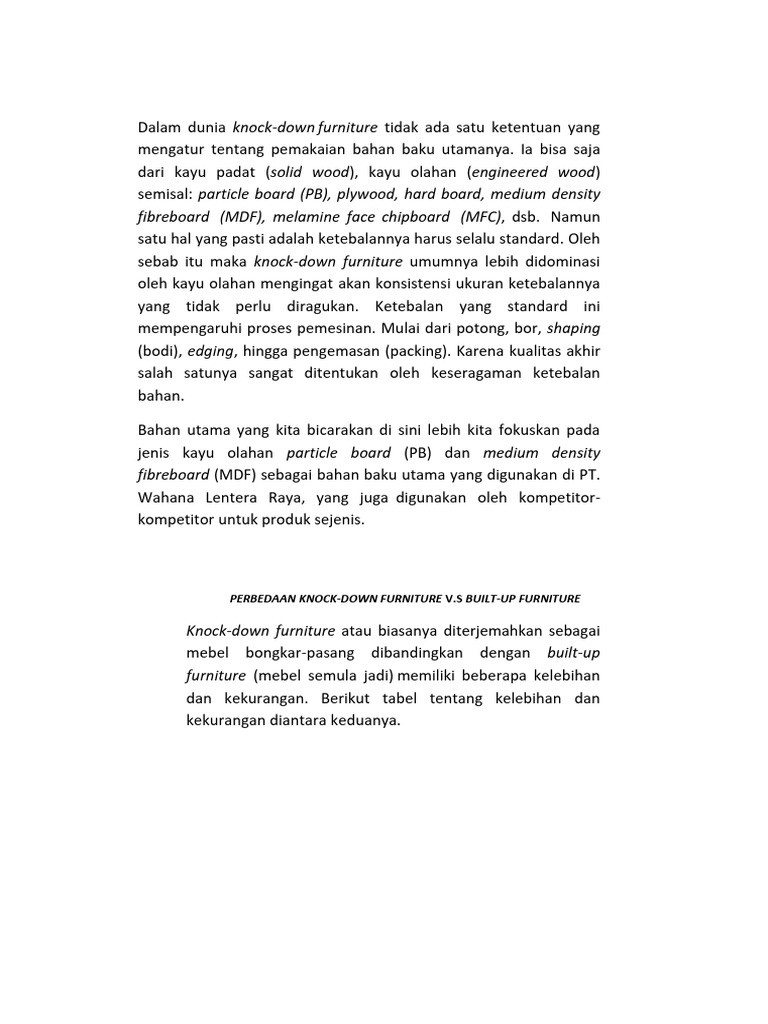 Dalam dunia knock-down furniture tidak ada satu ketentuan yang mengatur tentang pemakaian bahan baku utamanya. Ia bisa saja dari kayu padat (solid wood), kayu olahan (engineered wood) semisal: particle board (PB), plywood, hard board, medium density fibreboard (MDF), melamine face chipboard (MFC), dsb. Namun satu hal yang pasti adalah ketebalannya harus selalu standard. Oleh sebab itu maka knock-down furniture umumnya lebih didominasi oleh kayu olahan mengingat akan konsistensi ukuran ketebalannya yang tidak perlu diragukan. Ketebalan yang standard ini mempengaruhi proses pemesinan. Mulai dari potong, bor, shaping (bodi), edging, hingga pengemasan (packing). Karena kualitas akhir salah satunya sangat ditentukan oleh keseragaman ketebalan bahan.

Bahan utama yang kita bicarakan di sini lebih kita fokuskan pada jenis kayu olahan particle board (PB) dan medium density fibreboard (MDF) sebagai bahan baku utama yang digunakan di PT. Wahana Lentera Raya, yang juga digunakan oleh kompetitor-kompetitor untuk produk sejenis.

PERBEDAAN KNOCK-DOWN FURNITURE V.S BUILT-UP FURNITURE

Knock-down furniture atau biasanya diterjemahkan sebagai mebel bongkar-pasang dibandingkan dengan built-up furniture (mebel semula jadi) memiliki beberapa kelebihan dan kekurangan. Berikut tabel tentang kelebihan dan kekurangan diantara keduanya.